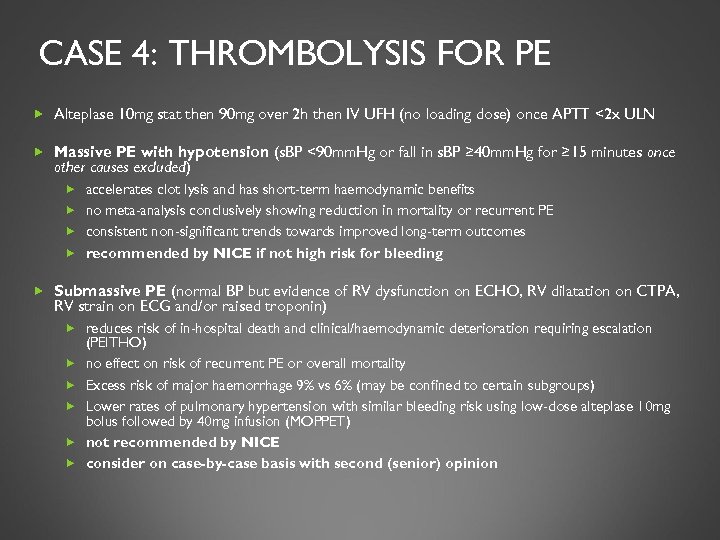 CASE 4: THROMBOLYSIS FOR PE

Alteplase 10mg stat then 90mg over 2h then IV UFH (no loading dose) once APTT <2x ULN

Massive PE with hypotension (sBP <90mmHg or fall in sBP ≥40mmHg for ≥15 minutes once other causes excluded)

accelerates clot lysis and has short-term haemodynamic benefits

no meta-analysis conclusively showing reduction in mortality or recurrent PE

consistent non-significant trends towards improved long-term outcomes

recommended by NICE if not high risk for bleeding

Submassive PE (normal BP but evidence of RV dysfunction on ECHO, RV dilatation on CTPA, RV strain on ECG and/or raised troponin)

reduces risk of in-hospital death and clinical/haemodynamic deterioration requiring escalation (PEITHO)

no effect on risk of recurrent PE or overall mortality

Excess risk of major haemorrhage 9% vs 6% (may be confined to certain subgroups)

Lower rates of pulmonary hypertension with similar bleeding risk using low-dose alteplase 10mg bolus followed by 40mg infusion (MOPPET)

not recommended by NICE

consider on case-by-case basis with second (senior) opinion